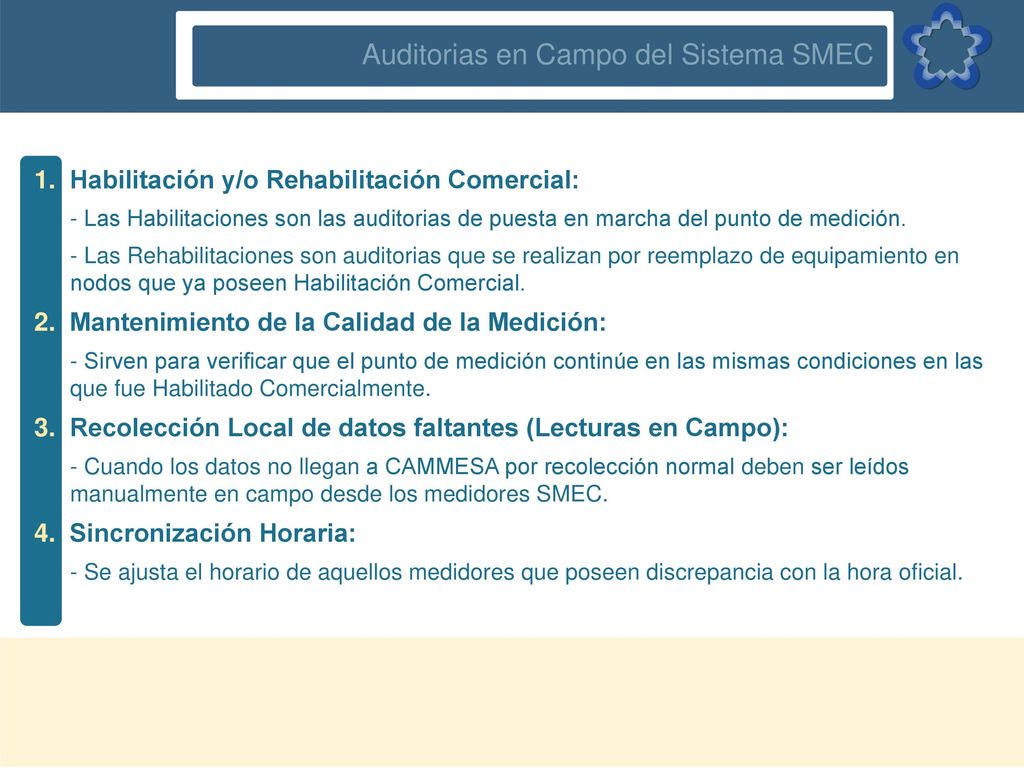 Auditorias en Campo del Sistema SMEC

1. Habilitación y/o Rehabilitación Comercial:

- Las Habilitaciones son las auditorias de puesta en marcha del punto de medición.

- Las Rehabilitaciones son auditorias que se realizan por reemplazo de equipamiento en nodos que ya poseen Habilitación Comercial.

2. Mantenimiento de la Calidad de la Medición:

- Sirven para verificar que el punto de medición continúe en las mismas condiciones en las que fue Habilitado Comercialmente.

3. Recolección Local de datos faltantes (Lecturas en Campo):

- Cuando los datos no llegan a CAMMESA por recolección normal deben ser leídos manualmente en campo desde los medidores SMEC.

4. Sincronización Horaria:

- Se ajusta el horario de aquellos medidores que poseen discrepancia con la hora oficial.